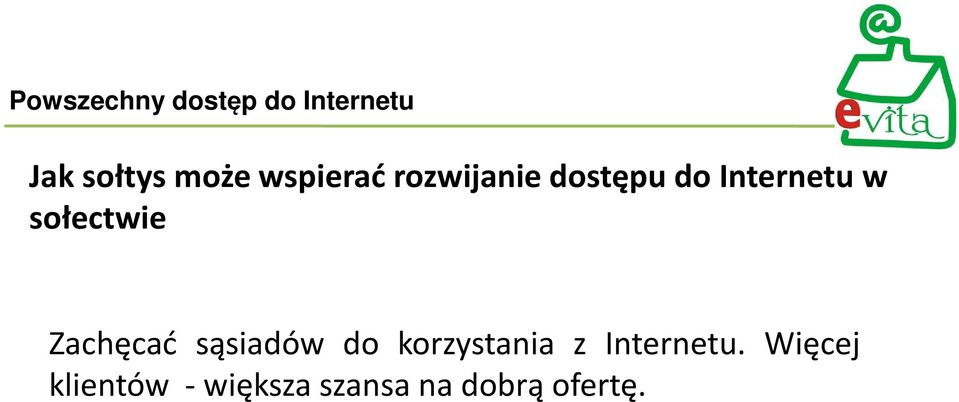 Powszechny dostęp do Internetu

@
evita

Jak sołtys może wspierać rozwijanie dostępu do Internetu w sołectwie

Zachęcać sąsiadów do korzystania z Internetu. Więcej klientów - większa szansa na dobrą ofertę.